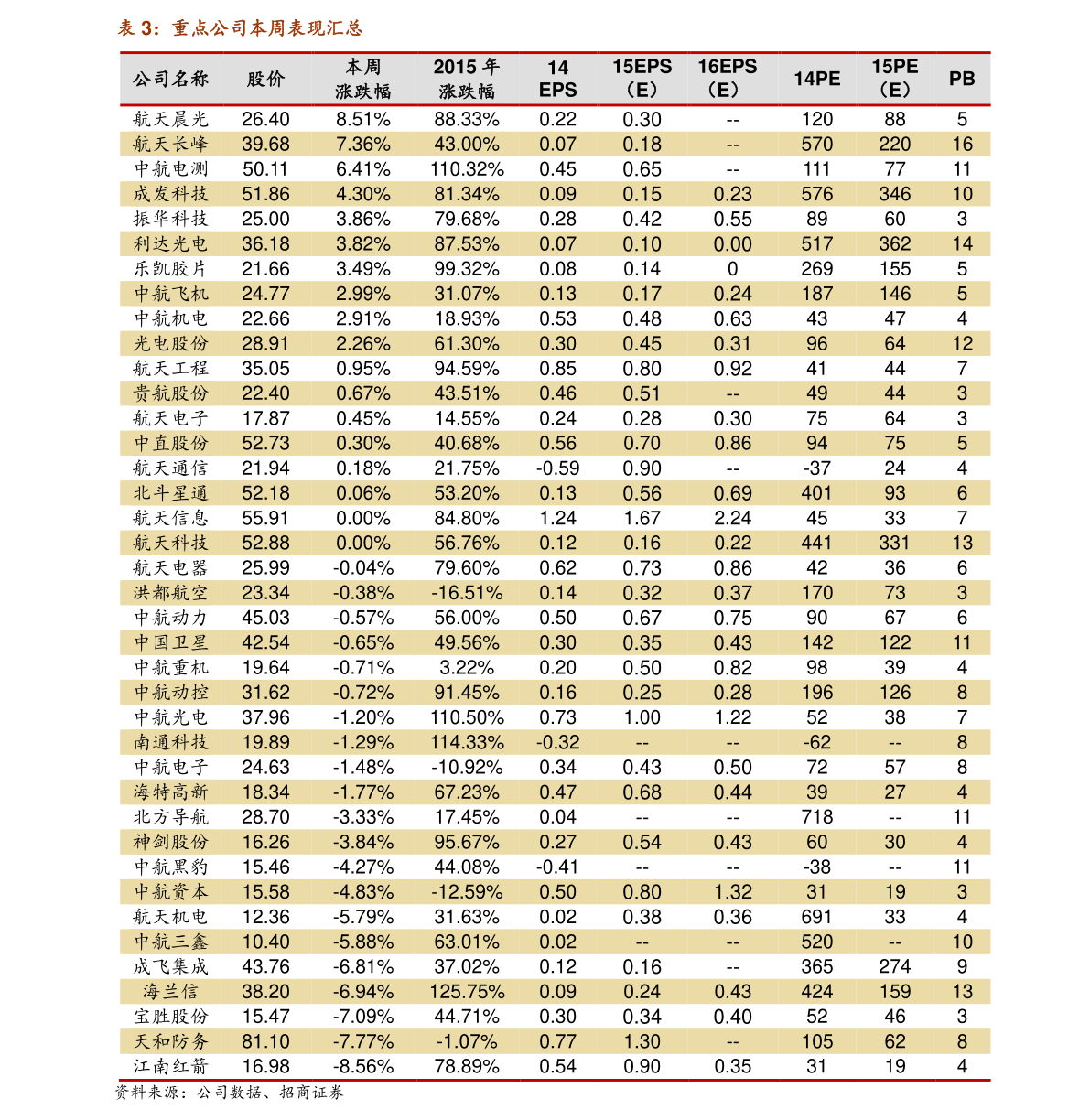 表 3：重点公司本周表现汇总

| 公司名称 | 股价 | 本周涨跌幅 | 2015 年涨跌幅 | 14 EPS | 15EPS（E） | 16EPS（E） | 14PE | 15PE（E） | PB |
|---|---|---|---|---|---|---|---|---|---|
| 航天晨光 | 26.40 | 8.51% | 88.33% | 0.22 | 0.30 | -- | 120 | 88 | 5 |
| 航天长峰 | 39.68 | 7.36% | 43.00% | 0.07 | 0.18 | -- | 570 | 220 | 16 |
| 中航电测 | 50.11 | 6.41% | 110.32% | 0.45 | 0.65 | -- | 111 | 77 | 11 |
| 成发科技 | 51.86 | 4.30% | 81.34% | 0.09 | 0.15 | 0.23 | 576 | 346 | 10 |
| 振华科技 | 25.00 | 3.86% | 79.68% | 0.28 | 0.42 | 0.55 | 89 | 60 | 3 |
| 利达光电 | 36.18 | 3.82% | 87.53% | 0.07 | 0.10 | 0.00 | 517 | 362 | 14 |
| 乐凯胶片 | 21.66 | 3.49% | 99.32% | 0.08 | 0.14 | 0 | 269 | 155 | 5 |
| 中航飞机 | 24.77 | 2.99% | 31.07% | 0.13 | 0.17 | 0.24 | 187 | 146 | 5 |
| 中航机电 | 22.66 | 2.91% | 18.93% | 0.53 | 0.48 | 0.63 | 43 | 47 | 4 |
| 光电股份 | 28.91 | 2.26% | 61.30% | 0.30 | 0.45 | 0.31 | 96 | 64 | 12 |
| 航天工程 | 35.05 | 0.95% | 94.59% | 0.85 | 0.80 | 0.92 | 41 | 44 | 7 |
| 贵航股份 | 22.40 | 0.67% | 43.51% | 0.46 | 0.51 | -- | 49 | 44 | 3 |
| 航天电子 | 17.87 | 0.45% | 14.55% | 0.24 | 0.28 | 0.30 | 75 | 64 | 3 |
| 中直股份 | 52.73 | 0.30% | 40.68% | 0.56 | 0.70 | 0.86 | 94 | 75 | 5 |
| 航天通信 | 21.94 | 0.18% | 21.75% | -0.59 | 0.90 | -- | -37 | 24 | 4 |
| 北斗星通 | 52.18 | 0.06% | 53.20% | 0.13 | 0.56 | 0.69 | 401 | 93 | 6 |
| 航天信息 | 55.91 | 0.00% | 84.80% | 1.24 | 1.67 | 2.24 | 45 | 33 | 7 |
| 航天科技 | 52.88 | 0.00% | 56.76% | 0.12 | 0.16 | 0.22 | 441 | 331 | 13 |
| 航天电器 | 25.99 | -0.04% | 79.60% | 0.62 | 0.73 | 0.86 | 42 | 36 | 6 |
| 洪都航空 | 23.34 | -0.38% | -16.51% | 0.14 | 0.32 | 0.37 | 170 | 73 | 3 |
| 中航动力 | 45.03 | -0.57% | 56.00% | 0.50 | 0.67 | 0.75 | 90 | 67 | 6 |
| 中国卫星 | 42.54 | -0.65% | 49.56% | 0.30 | 0.35 | 0.43 | 142 | 122 | 11 |
| 中航重机 | 19.64 | -0.71% | 3.22% | 0.20 | 0.50 | 0.82 | 98 | 39 | 4 |
| 中航动控 | 31.62 | -0.72% | 91.45% | 0.16 | 0.25 | 0.28 | 196 | 126 | 8 |
| 中航光电 | 37.96 | -1.20% | 110.50% | 0.73 | 1.00 | 1.22 | 52 | 38 | 7 |
| 南通科技 | 19.89 | -1.29% | 114.33% | -0.32 | -- | -- | -62 | -- | 8 |
| 中航电子 | 24.63 | -1.48% | -10.92% | 0.34 | 0.43 | 0.50 | 72 | 57 | 8 |
| 海特高新 | 18.34 | -1.77% | 67.23% | 0.47 | 0.68 | 0.44 | 39 | 27 | 4 |
| 北方导航 | 28.70 | -3.33% | 17.45% | 0.04 | -- | -- | 718 | -- | 11 |
| 神剑股份 | 16.26 | -3.84% | 95.67% | 0.27 | 0.54 | 0.43 | 60 | 30 | 4 |
| 中航黑豹 | 15.46 | -4.27% | 44.08% | -0.41 | -- | -- | -38 | -- | 11 |
| 中航资本 | 15.58 | -4.83% | -12.59% | 0.50 | 0.80 | 1.32 | 31 | 19 | 3 |
| 航天机电 | 12.36 | -5.79% | 31.63% | 0.02 | 0.38 | 0.36 | 691 | 33 | 4 |
| 中航三鑫 | 10.40 | -5.88% | 63.01% | 0.02 | -- | -- | 520 | -- | 10 |
| 成飞集成 | 43.76 | -6.81% | 37.02% | 0.12 | 0.16 | -- | 365 | 274 | 9 |
| 海兰信 | 38.20 | -6.94% | 125.75% | 0.09 | 0.24 | 0.43 | 424 | 159 | 13 |
| 宝胜股份 | 15.47 | -7.09% | 44.71% | 0.30 | 0.34 | 0.40 | 52 | 46 | 3 |
| 天和防务 | 81.10 | -7.77% | -1.07% | 0.77 | 1.30 | -- | 105 | 62 | 8 |
| 江南红箭 | 16.98 | -8.56% | 78.89% | 0.54 | 0.90 | 0.35 | 31 | 19 | 4 |

资料来源：公司数据、招商证券